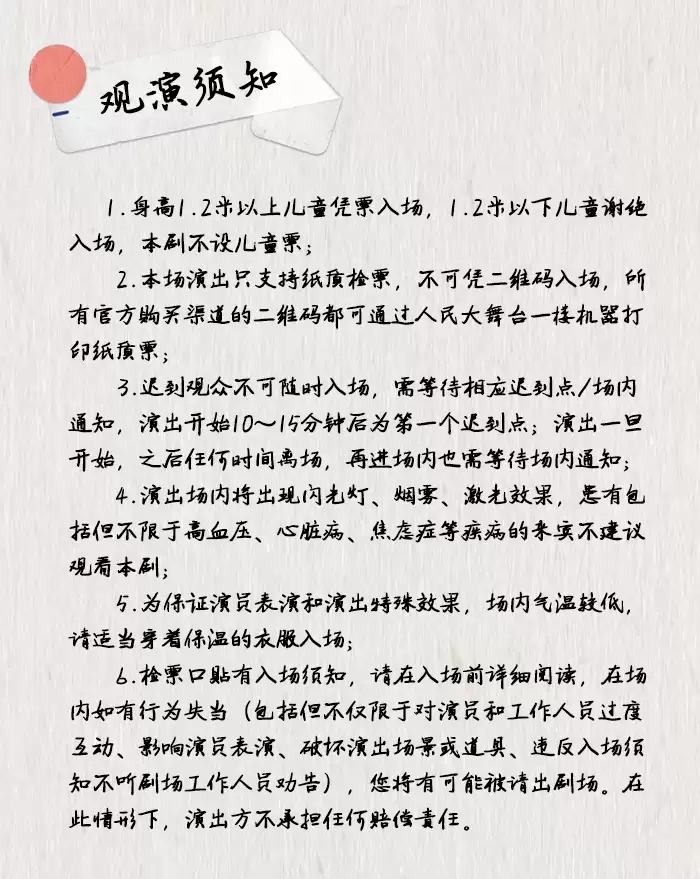 观演须知

1.身高1.2米以上儿童凭票入场，1.2米以下儿童谢绝入场，本剧不设儿童票；

2.本场演出只支持纸质检票，不可凭二维码入场，所有官方购买渠道的二维码都可通过人民大舞台一楼机器打印纸质票；

3.迟到观众不可随时入场，需等待相应迟到点/场内通知，演出开始10～15分钟后为第一个迟到点；演出一旦开始，之后任何时间离场，再进场内也需等待场内通知；

4.演出场内将出现闪光灯、烟雾、激光效果，患有包括但不限于高血压、心脏病、焦虑症等疾病的来宾不建议观看本剧；

5.为保证演员表演和演出特殊效果，场内气温较低，请适当穿着保温的衣服入场；

6.检票口贴有入场须知，请在入场前详细阅读，在场内如有行为失当（包括但不仅限于对演员和工作人员过度互动、影响演员表演、破坏演出场景或道具、违反入场须知不听剧场工作人员劝告），您将有可能被请出剧场。在此情形下，演出方不承担任何赔偿责任。